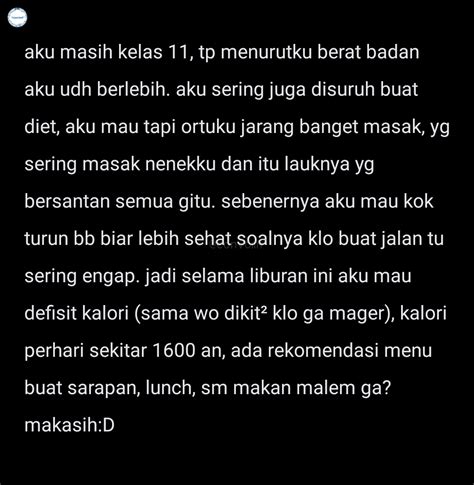 aku masih kelas 11, tp menurutku berat badan aku udh berlebih. aku sering juga disuruh buat diet, aku mau tapi ortuku jarang banget masak, yg sering masak nenekku dan itu lauknya yg bersantan semua gitu. sebenernya aku mau kok turun bb biar lebih sehat soalnya klo buat jalan tu sering engap. jadi selama liburan ini aku mau defisit kalori (sama wo dikit² klo ga mager), kalori perhari sekitar 1600 an, ada rekomendasi menu buat sarapan, lunch, sm makan malem ga?
makasih:D